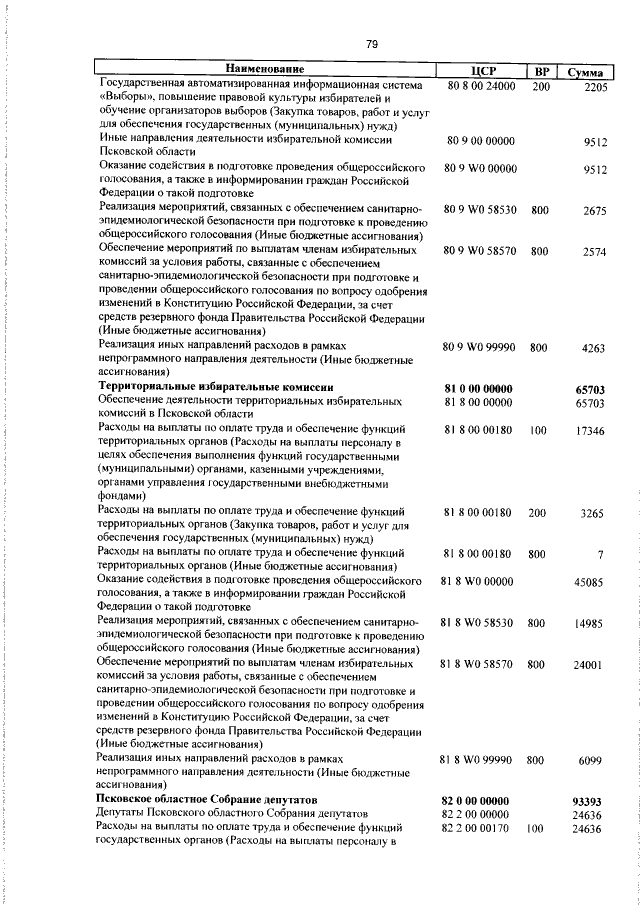 79

| Наименование | ЦСР | ВР | Сумма |
|---|---|---|---|
| Государственная автоматизированная информационная система «Выборы», повышение правовой культуры избирателей и обучение организаторов выборов (Закупка товаров, работ и услуг для обеспечения государственных (муниципальных) нужд) | 80 8 00 24000 | 200 | 2205 |
| Иные направления деятельности избирательной комиссии Псковской области | 80 9 00 00000 | | 9512 |
| Оказание содействия в подготовке проведения общероссийского голосования, а также в информировании граждан Российской Федерации о такой подготовке | 80 9 W0 00000 | | 9512 |
| Реализация мероприятий, связанных с обеспечением санитарно-эпидемиологической безопасности при подготовке к проведению общероссийского голосования (Иные бюджетные ассигнования) | 80 9 W0 58530 | 800 | 2675 |
| Обеспечение мероприятий по выплатам членам избирательных комиссий за условия работы, связанные с обеспечением санитарно-эпидемиологической безопасности при подготовке и проведении общероссийского голосования по вопросу одобрения изменений в Конституцию Российской Федерации, за счет средств резервного фонда Правительства Российской Федерации (Иные бюджетные ассигнования) | 80 9 W0 58570 | 800 | 2574 |
| Реализация иных направлений расходов в рамках непрограммного направления деятельности (Иные бюджетные ассигнования) | 80 9 W0 99990 | 800 | 4263 |
| **Территориальные избирательные комиссии** | **81 0 00 00000** | | **65703** |
| Обеспечение деятельности территориальных избирательных комиссий в Псковской области | 81 8 00 00000 | | 65703 |
| Расходы на выплаты по оплате труда и обеспечение функций территориальных органов (Расходы на выплаты персоналу в целях обеспечения выполнения функций государственными (муниципальными) органами, казенными учреждениями, органами управления государственными внебюджетными фондами) | 81 8 00 00180 | 100 | 17346 |
| Расходы на выплаты по оплате труда и обеспечение функций территориальных органов (Закупка товаров, работ и услуг для обеспечения государственных (муниципальных) нужд) | 81 8 00 00180 | 200 | 3265 |
| Расходы на выплаты по оплате труда и обеспечение функций территориальных органов (Иные бюджетные ассигнования) | 81 8 00 00180 | 800 | 7 |
| Оказание содействия в подготовке проведения общероссийского голосования, а также в информировании граждан Российской Федерации о такой подготовке | 81 8 W0 00000 | | 45085 |
| Реализация мероприятий, связанных с обеспечением санитарно-эпидемиологической безопасности при подготовке к проведению общероссийского голосования (Иные бюджетные ассигнования) | 81 8 W0 58530 | 800 | 14985 |
| Обеспечение мероприятий по выплатам членам избирательных комиссий за условия работы, связанные с обеспечением санитарно-эпидемиологической безопасности при подготовке и проведении общероссийского голосования по вопросу одобрения изменений в Конституцию Российской Федерации, за счет средств резервного фонда Правительства Российской Федерации (Иные бюджетные ассигнования) | 81 8 W0 58570 | 800 | 24001 |
| Реализация иных направлений расходов в рамках непрограммного направления деятельности (Иные бюджетные ассигнования) | 81 8 W0 99990 | 800 | 6099 |
| **Псковское областное Собрание депутатов** | **82 0 00 00000** | | **93393** |
| Депутаты Псковского областного Собрания депутатов | 82 2 00 00000 | | 24636 |
| Расходы на выплаты по оплате труда и обеспечение функций государственных органов (Расходы на выплаты персоналу в | 82 2 00 00170 | 100 | 24636 |